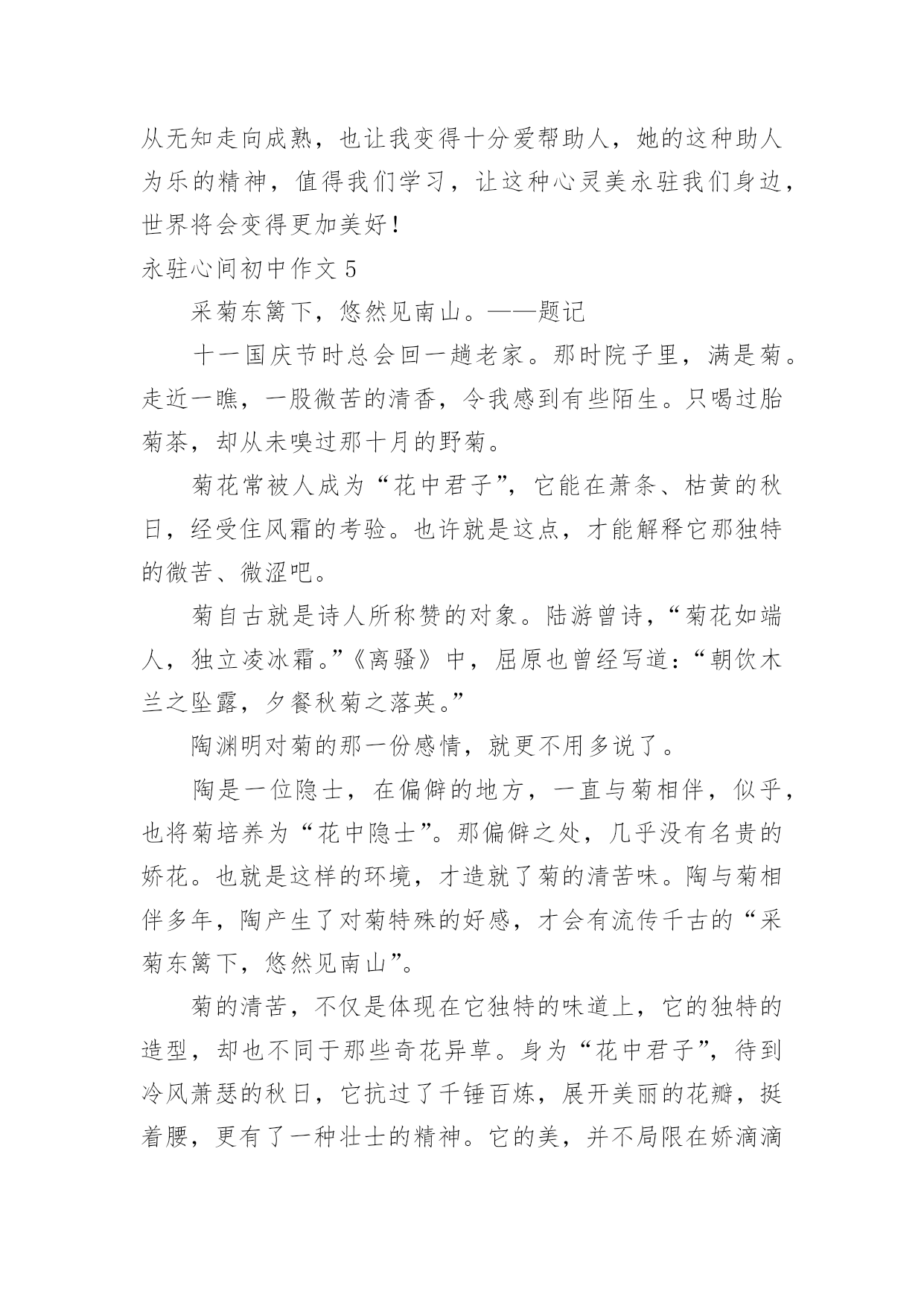 从无知走向成熟，也让我变得十分爱帮助人，她的这种助人为乐的精神，值得我们学习，让这种心灵美永驻我们身边，世界将会变得更加美好！

永驻心间初中作文 5

采菊东篱下，悠然见南山。——题记

十一国庆节时总会回一趟老家。那时院子里，满是菊。走近一瞧，一股微苦的清香，令我感到有些陌生。只喝过胎菊茶，却从未嗅过那十月的野菊。

菊花常被人成为“花中君子”，它能在萧条、枯黄的秋日，经受住风霜的考验。也许就是这点，才能解释它那独特的微苦、微涩吧。

菊自古就是诗人所称赞的对象。陆游曾诗，“菊花如端人，独立凌冰霜。”《离骚》中，屈原也曾经写道：“朝饮木兰之坠露，夕餐秋菊之落英。”

陶渊明对菊的那一份感情，就更不用多说了。

陶是一位隐士，在偏僻的地方，一直与菊相伴，似乎，也将菊培养为“花中隐士”。那偏僻之处，几乎没有名贵的娇花。也就是这样的环境，才造就了菊的清苦味。陶与菊相伴多年，陶产生了对菊特殊的好感，才会有流传千古的“采菊东篱下，悠然见南山”。

菊的清苦，不仅是体现在它独特的味道上，它的独特的造型，却也不同于那些奇花异草。身为“花中君子”，待到冷风萧瑟的秋日，它抗过了千锤百炼，展开美丽的花瓣，挺着腰，更有了一种壮士的精神。它的美，并不局限在娇滴滴